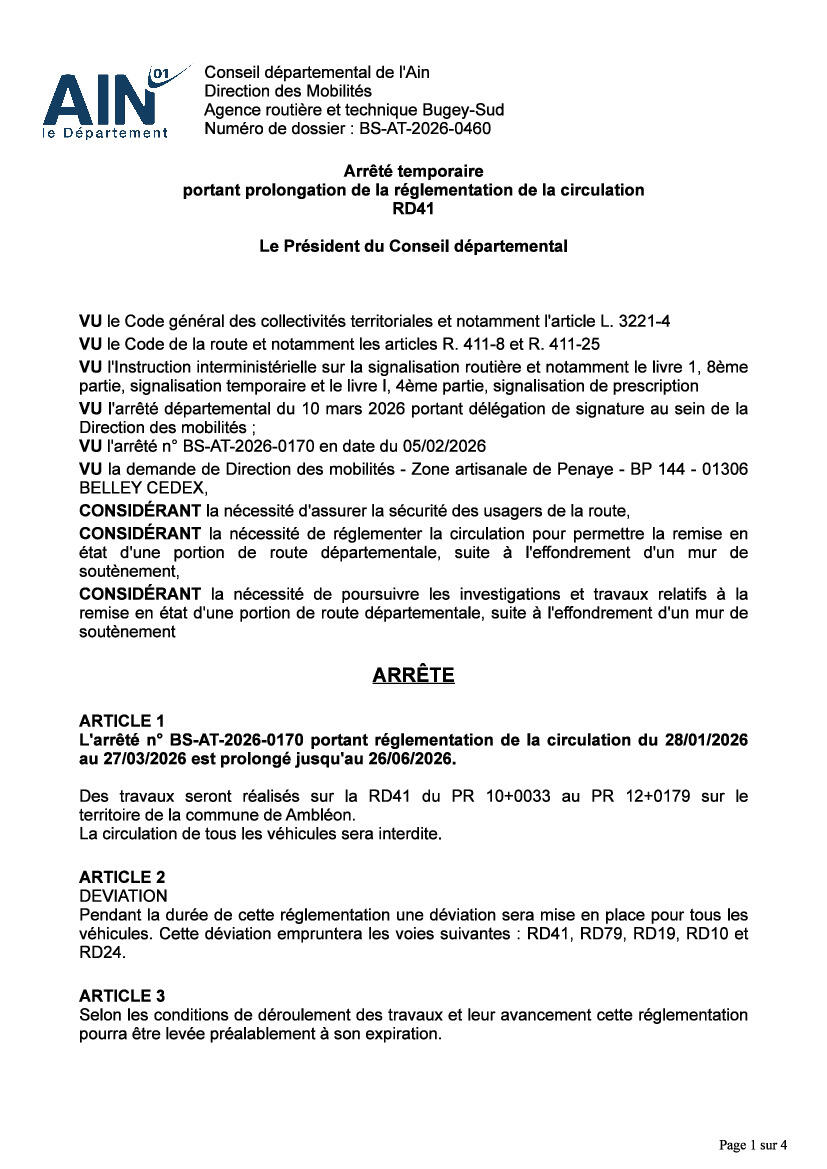 AIN 01
le Département

Conseil départemental de l'Ain
Direction des Mobilités
Agence routière et technique Bugey-Sud
Numéro de dossier : BS-AT-2026-0460

Arrêté temporaire
portant prolongation de la réglementation de la circulation
RD41

Le Président du Conseil départemental

VU le Code général des collectivités territoriales et notamment l'article L. 3221-4

VU le Code de la route et notamment les articles R. 411-8 et R. 411-25

VU l'Instruction interministérielle sur la signalisation routière et notamment le livre 1, 8ème partie, signalisation temporaire et le livre I, 4ème partie, signalisation de prescription

VU l'arrêté départemental du 10 mars 2026 portant délégation de signature au sein de la Direction des mobilités ;

VU l'arrêté n° BS-AT-2026-0170 en date du 05/02/2026

VU la demande de Direction des mobilités - Zone artisanale de Penaye - BP 144 - 01306 BELLEY CEDEX,

CONSIDÉRANT la nécessité d'assurer la sécurité des usagers de la route,

CONSIDÉRANT la nécessité de réglementer la circulation pour permettre la remise en état d'une portion de route départementale, suite à l'effondrement d'un mur de soutènement,

CONSIDÉRANT la nécessité de poursuivre les investigations et travaux relatifs à la remise en état d'une portion de route départementale, suite à l'effondrement d'un mur de soutènement

ARRÊTE

ARTICLE 1
L'arrêté n° BS-AT-2026-0170 portant réglementation de la circulation du 28/01/2026 au 27/03/2026 est prolongé jusqu'au 26/06/2026.

Des travaux seront réalisés sur la RD41 du PR 10+0033 au PR 12+0179 sur le territoire de la commune de Ambléon.
La circulation de tous les véhicules sera interdite.

ARTICLE 2
DEVIATION
Pendant la durée de cette réglementation une déviation sera mise en place pour tous les véhicules. Cette déviation empruntera les voies suivantes : RD41, RD79, RD19, RD10 et RD24.

ARTICLE 3
Selon les conditions de déroulement des travaux et leur avancement cette réglementation pourra être levée préalablement à son expiration.

Page 1 sur 4